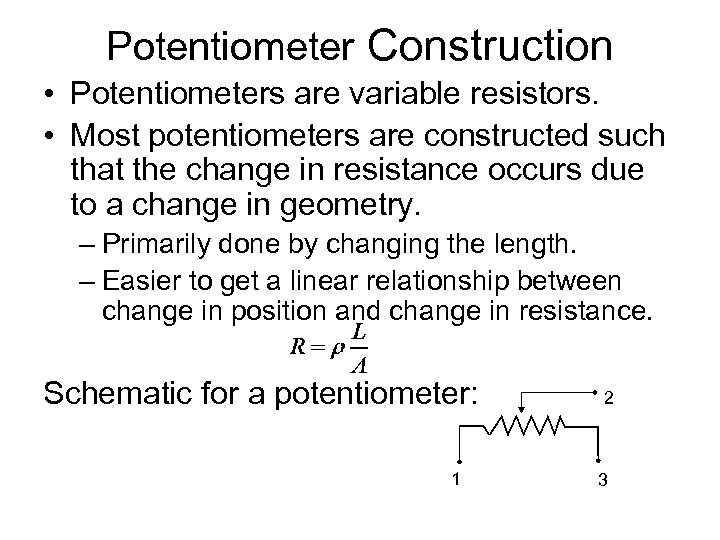 Potentiometer Construction

• Potentiometers are variable resistors.

• Most potentiometers are constructed such that the change in resistance occurs due to a change in geometry.

– Primarily done by changing the length.

– Easier to get a linear relationship between change in position and change in resistance.

$R = \rho \frac{L}{A}$

Schematic for a potentiometer:

2

1

3